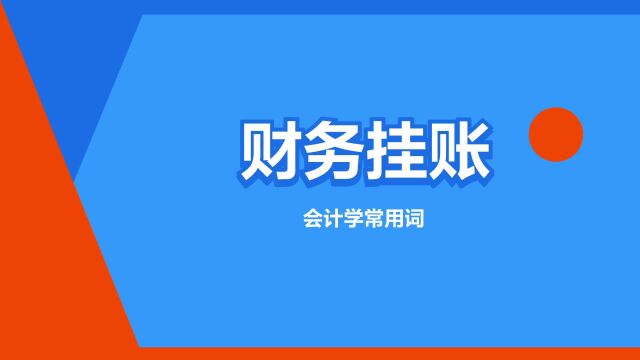 财务挂账

会计学常用词